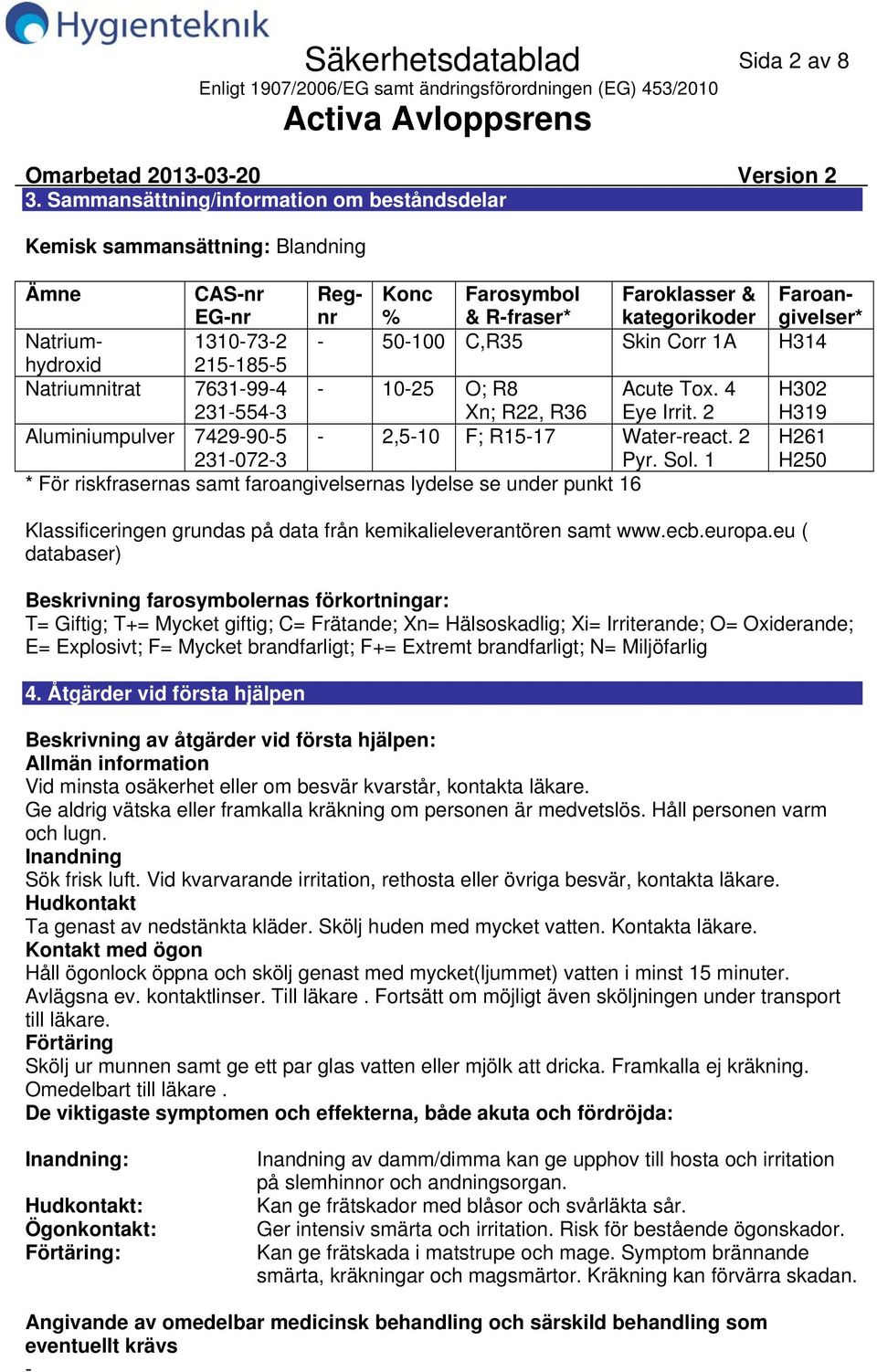 Hygienteknik

Säkerhetsdatablad

Sida 2 av 8

Enligt 1907/2006/EG samt ändringsförordningen (EG) 453/2010

Activa Avloppsrens

Omarbetad 2013-03-20

Version 2

3. Sammansättning/information om beståndsdelar

Kemisk sammansättning: Blandning

| Ämne | CAS-nr EG-nr | Reg-nr | Konc % | Farosymbol & R-fraser* | Faroklasser & kategorikoder | Faroangivelser* |
|---|---|---|---|---|---|---|
| Natriumhydroxid | 1310-73-2 215-185-5 | - | 50-100 | C,R35 | Skin Corr 1A | H314 |
| Natriumnitrat | 7631-99-4 231-554-3 | - | 10-25 | O; R8 Xn; R22, R36 | Acute Tox. 4 Eye Irrit. 2 | H302 H319 |
| Aluminiumpulver | 7429-90-5 231-072-3 | - | 2,5-10 | F; R15-17 | Water-react. 2 Pyr. Sol. 1 | H261 H250 |

* För riskfrasernas samt faroangivelsernas lydelse se under punkt 16

Klassificeringen grundas på data från kemikalieleverantören samt www.ecb.europa.eu ( databaser)

Beskrivning farosymbolernas förkortningar:
T= Giftig; T+= Mycket giftig; C= Frätande; Xn= Hälsoskadlig; Xi= Irriterande; O= Oxiderande; E= Explosivt; F= Mycket brandfarligt; F+= Extremt brandfarligt; N= Miljöfarlig

4. Åtgärder vid första hjälpen

Beskrivning av åtgärder vid första hjälpen:
Allmän information
Vid minsta osäkerhet eller om besvär kvarstår, kontakta läkare.
Ge aldrig vätska eller framkalla kräkning om personen är medvetslös. Håll personen varm och lugn.
Inandning
Sök frisk luft. Vid kvarvarande irritation, rethosta eller övriga besvär, kontakta läkare.
Hudkontakt
Ta genast av nedstänkta kläder. Skölj huden med mycket vatten. Kontakta läkare.
Kontakt med ögon
Håll ögonlock öppna och skölj genast med mycket(ljummet) vatten i minst 15 minuter. Avlägsna ev. kontaktlinser. Till läkare . Fortsätt om möjligt även sköljningen under transport till läkare.
Förtäring
Skölj ur munnen samt ge ett par glas vatten eller mjölk att dricka. Framkalla ej kräkning. Omedelbart till läkare .
De viktigaste symptomen och effekterna, både akuta och fördröjda:

Inandning: Inandning av damm/dimma kan ge upphov till hosta och irritation på slemhinnor och andningsorgan.
Hudkontakt: Kan ge frätskador med blåsor och svårläkta sår.
Ögonkontakt: Ger intensiv smärta och irritation. Risk för bestående ögonskador.
Förtäring: Kan ge frätskada i matstrupe och mage. Symptom brännande smärta, kräkningar och magsmärtor. Kräkning kan förvärra skadan.

Angivande av omedelbar medicinsk behandling och särskild behandling som eventuellt krävs
-